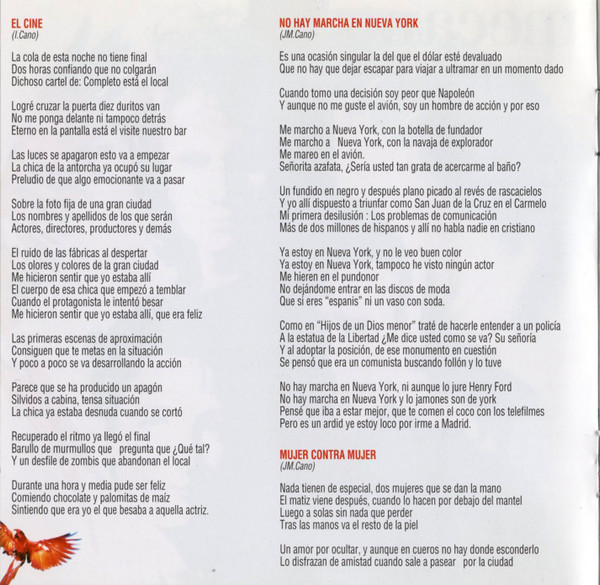 EL CINE
(I.Cano)

La cola de esta noche no tiene final
Dos horas confiando que no colgarán
Dichoso cartel de: Completo está el local

Logré cruzar la puerta diez duritos van
No me ponga delante ni tampoco detrás
Eterno en la pantalla está el visite nuestro bar

Las luces se apagaron esto va a empezar
La chica de la antorcha ya ocupó su lugar
Preludio de que algo emocionante va a pasar

Sobre la foto fija de una gran ciudad
Los nombres y apellidos de los que serán
Actores, directores, productores y demás

El ruido de las fábricas al despertar
Los olores y colores de la gran ciudad
Me hicieron sentir que yo estaba allí
El cuerpo de esa chica que empezó a temblar
Cuando el protagonista le intentó besar
Me hicieron sentir que yo estaba allí, que era feliz

Las primeras escenas de aproximación
Consiguen que te metas en la situación
Y poco a poco se va desarrollando la acción

Parece que se ha producido un apagón
Silvidos a cabina, tensa situación
La chica ya estaba desnuda cuando se cortó

Recuperado el ritmo ya llegó el final
Barullo de murmullos que pregunta que ¿Qué tal?
Y un desfile de zombis que abandonan el local

Durante una hora y media pude ser feliz
Comiendo chocolate y palomitas de maíz
Sintiendo que era yo el que besaba a aquella actriz.

NO HAY MARCHA EN NUEVA YORK
(JM.Cano)

Es una ocasión singular la del que el dólar esté devaluado
Que no hay que dejar escapar para viajar a ultramar en un momento dado

Cuando tomo una decisión soy peor que Napoleón
Y aunque no me guste el avión, soy un hombre de acción y por eso

Me marcho a Nueva York, con la botella de fundador
Me marcho a Nueva York, con la navaja de explorador
Me mareo en el avión.
Señorita azafata, ¿Sería usted tan grata de acercarme al baño?

Un fundido en negro y después plano picado al revés de rascacielos
Y yo allí dispuesto a triunfar como San Juan de la Cruz en el Carmelo
Mi primera desilusión : Los problemas de comunicación
Más de dos millones de hispanos y allí no habla nadie en cristiano

Ya estoy en Nueva York, y no le veo buen color
Ya estoy en Nueva York, tampoco he visto ningún actor
Me hieren en el pundonor
No dejándome entrar en las discos de moda
Que si eres "espanis" ni un vaso con soda.

Como en "Hijos de un Dios menor" traté de hacerle entender a un policía
A la estatua de la Libertad ¿Me dice usted como se va? Su señoría
Y al adoptar la posición, de ese monumento en cuestión
Se pensó que era un comunista buscando follón y lo tuve

No hay marcha en Nueva York, ni aunque lo jure Henry Ford
No hay marcha en Nueva York y lo jamones son de york
Pensé que iba a estar mejor, que te comen el coco con los telefilmes
Pero es un ardid ye estoy loco por irme a Madrid.

MUJER CONTRA MUJER
(JM.Cano)

Nada tienen de especial, dos mujeres que se dan la mano
El matiz viene después, cuando lo hacen por debajo del mantel
Luego a solas sin nada que perder
Tras las manos va el resto de la piel

Un amor por ocultar, y aunque en cueros no hay donde esconderlo
Lo disfrazan de amistad cuando sale a pasear por la ciudad